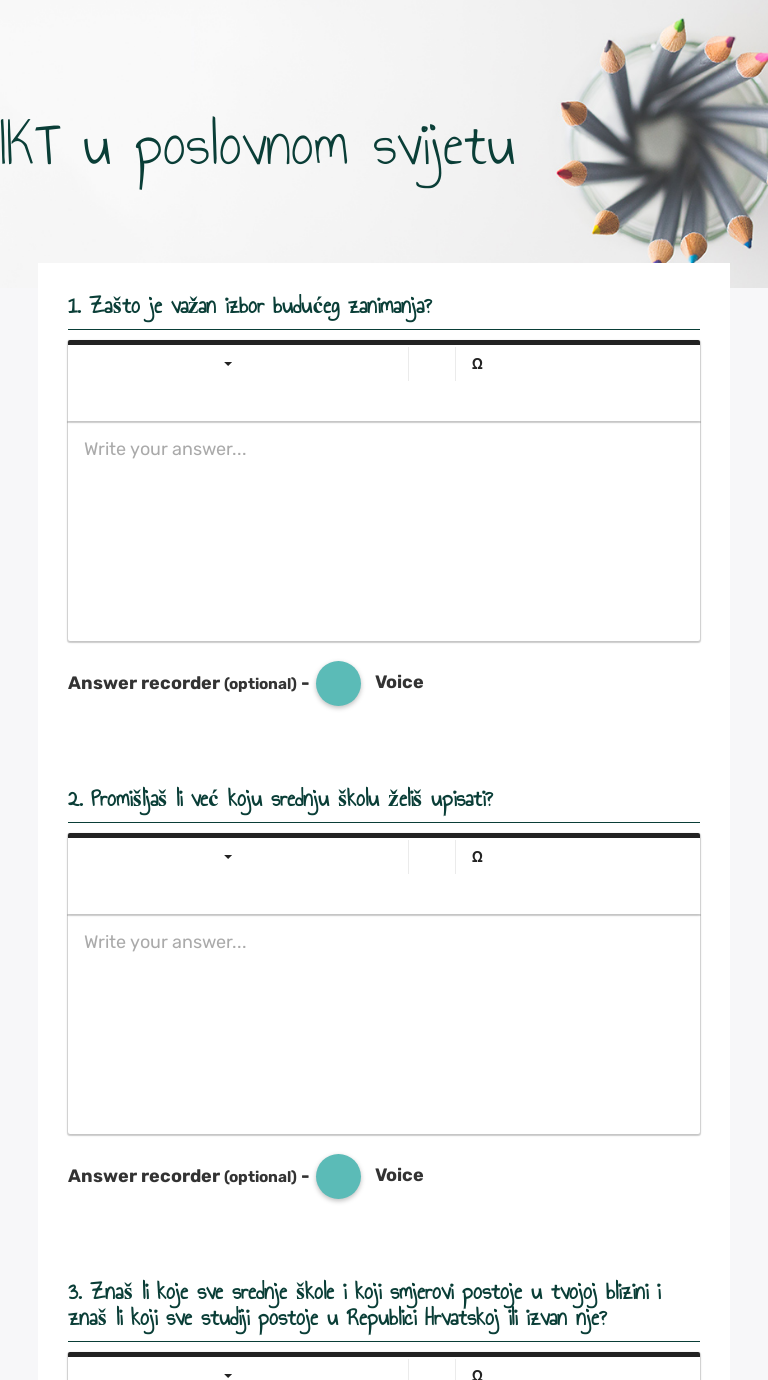 IKT u poslovnom svijetu

1. Zašto je važan izbor budućeg zanimanja?

Ω

Write your answer...

Answer recorder (optional) - Voice

2. Promišljaš li već koju srednju školu želiš upisati?

Ω

Write your answer...

Answer recorder (optional) - Voice

3. Znaš li koje sve srednje škole i koji smjerovi postoje u tvojoj blizini i znaš li koji sve studiji postoje u Republici Hrvatskoj ili izvan nje?

Ω